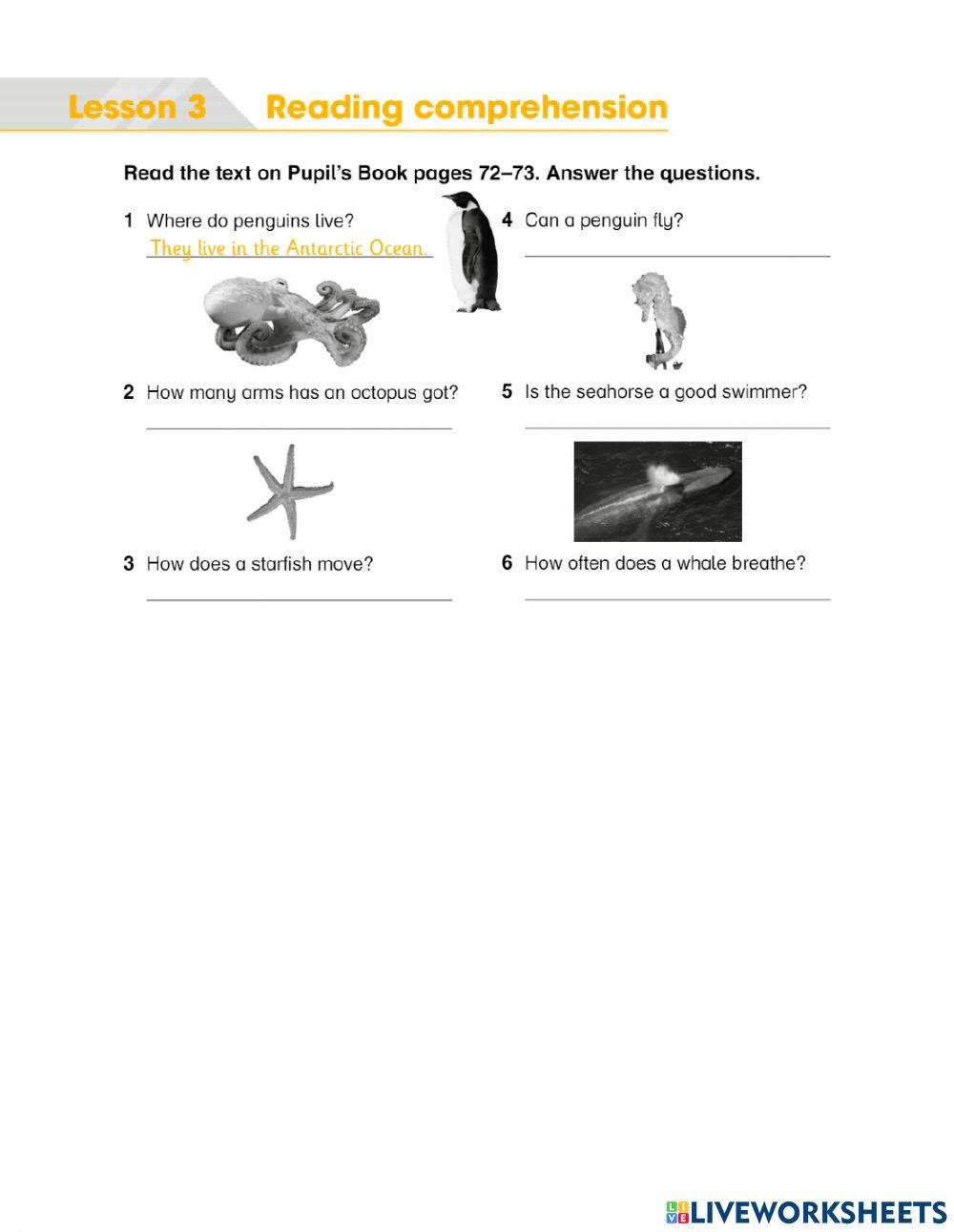 Lesson 3 Reading comprehension

Read the text on Pupil's Book pages 72–73. Answer the questions.

1 Where do penguins live?
They live in the Antarctic Ocean.

2 How many arms has an octopus got?

3 How does a starfish move?

4 Can a penguin fly?

5 Is the seahorse a good swimmer?

6 How often does a whale breathe?

LIVEWORKSHEETS